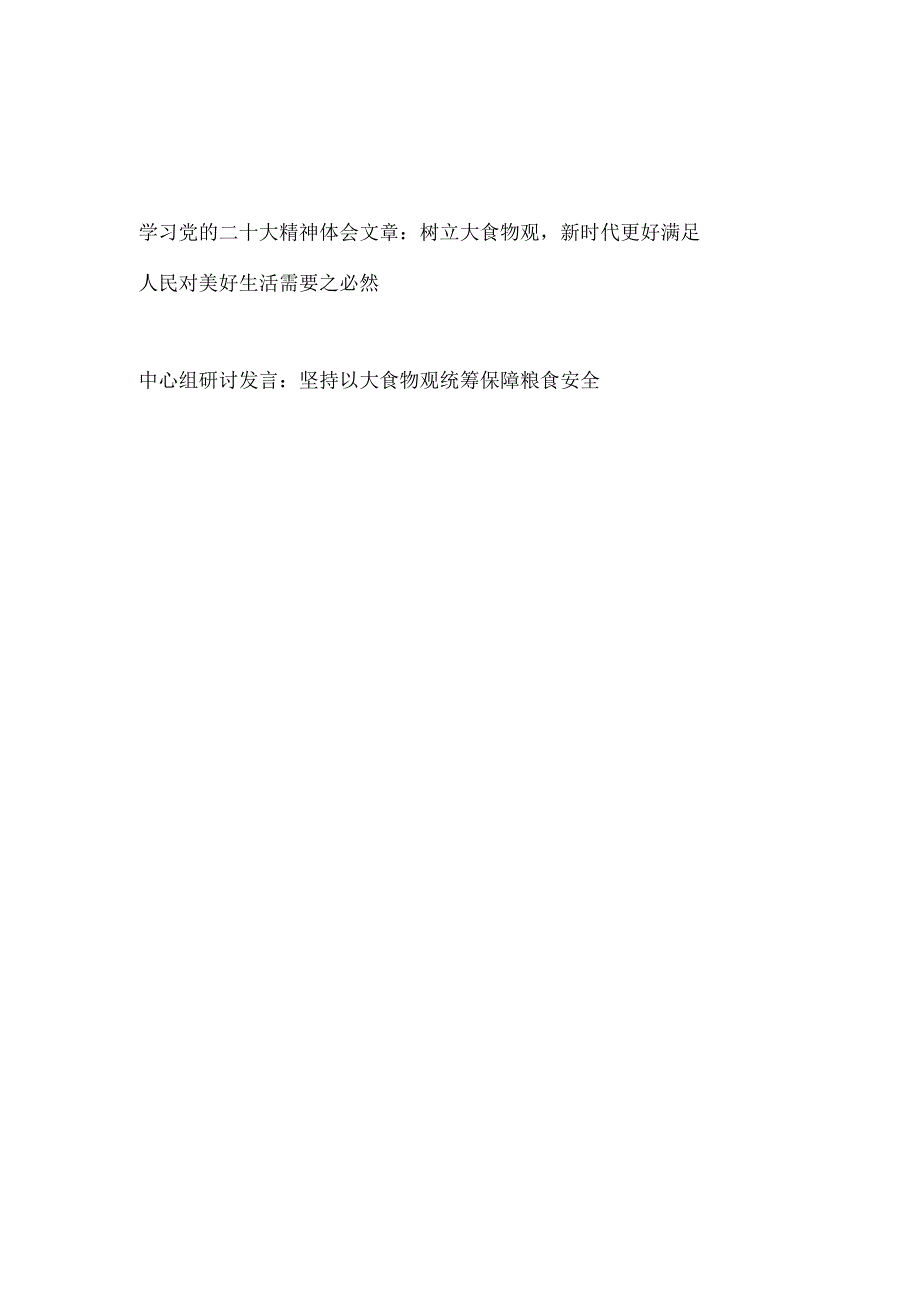 学习党的二十大精神体会文章：树立大食物观，新时代更好满足人民对美好生活需要之必然

中心组研讨发言：坚持以大食物观统筹保障粮食安全